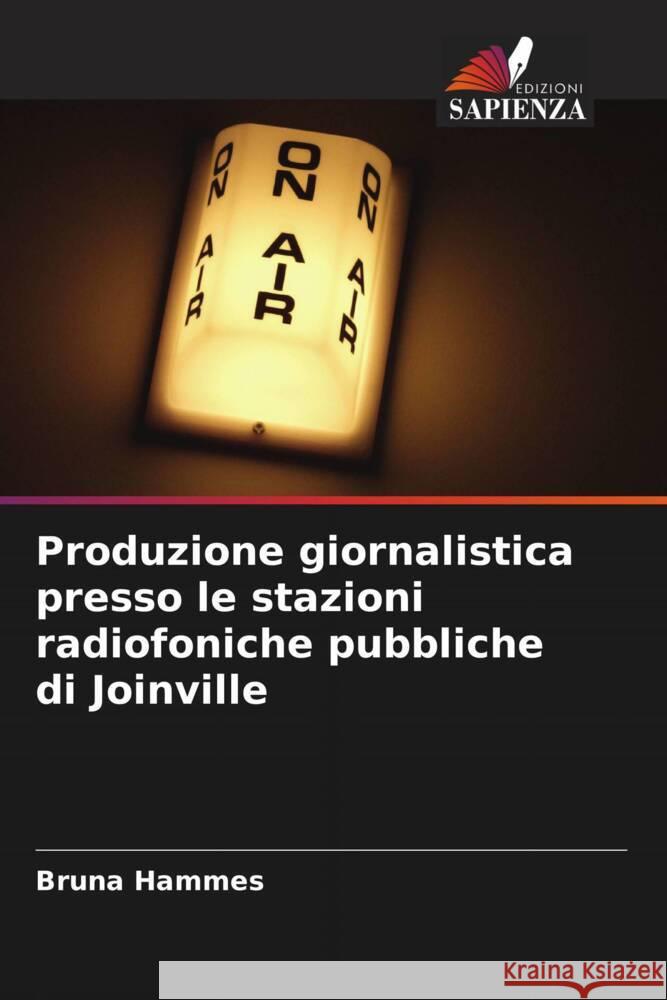 EDIZIONI
SAPIENZA

ON AIR
ON AIR
ON AIR

Produzione giornalistica presso le stazioni radiofoniche pubbliche di Joinville

Bruna Hammes